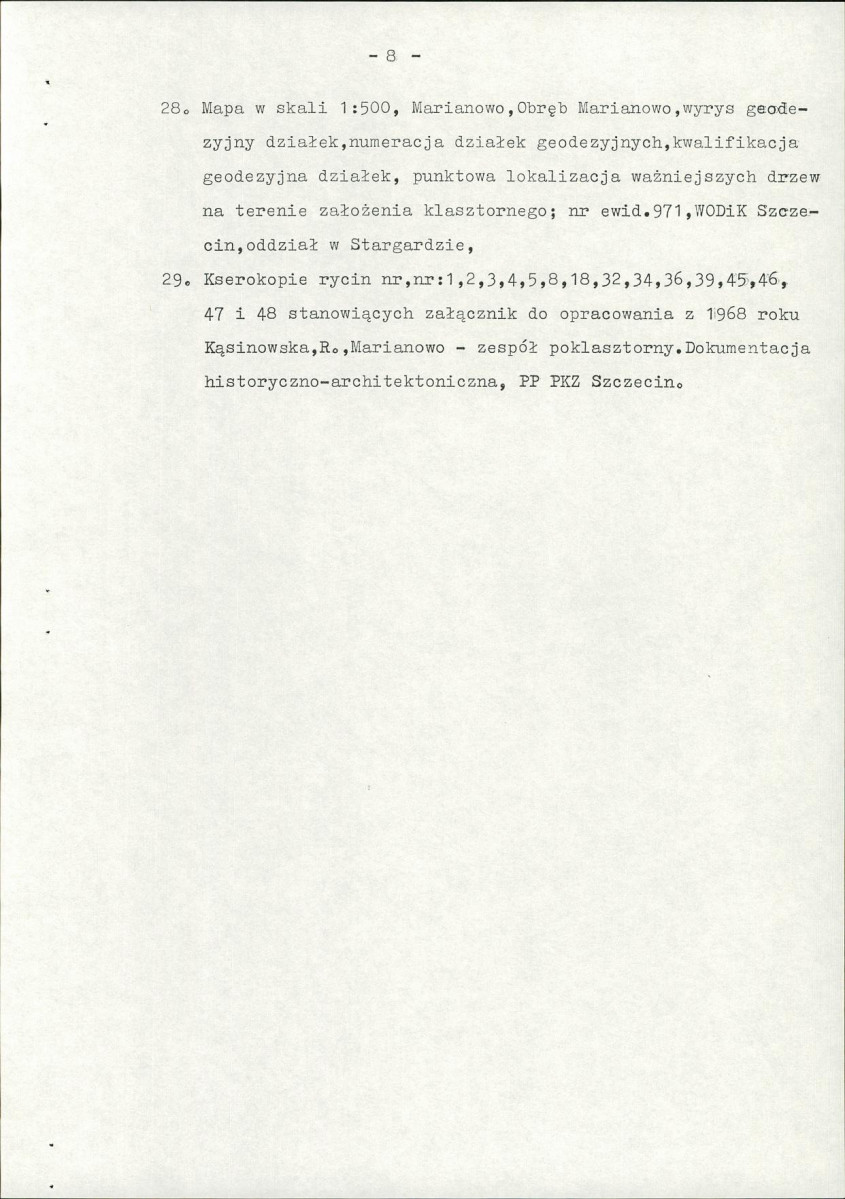 - 8 -

28. Mapa w skali 1:500, Marianowo,Obręb Marianowo,wyrys geodezyjny działek,numeracja działek geodezyjnych,kwalifikacja geodezyjna działek, punktowa lokalizacja ważniejszych drzew na terenie założenia klasztornego; nr ewid.971,WODiK Szczecin,oddział w Stargardzie,

29. Kserokopie rycin nr,nr:1,2,3,4,5,8,18,32,34,36,39,45,46, 47 i 48 stanowiących załącznik do opracowania z 1968 roku Kąsinowska,R.,Marianowo - zespół poklasztorny.Dokumentacja historyczno-architektoniczna, PP PKZ Szczecin.